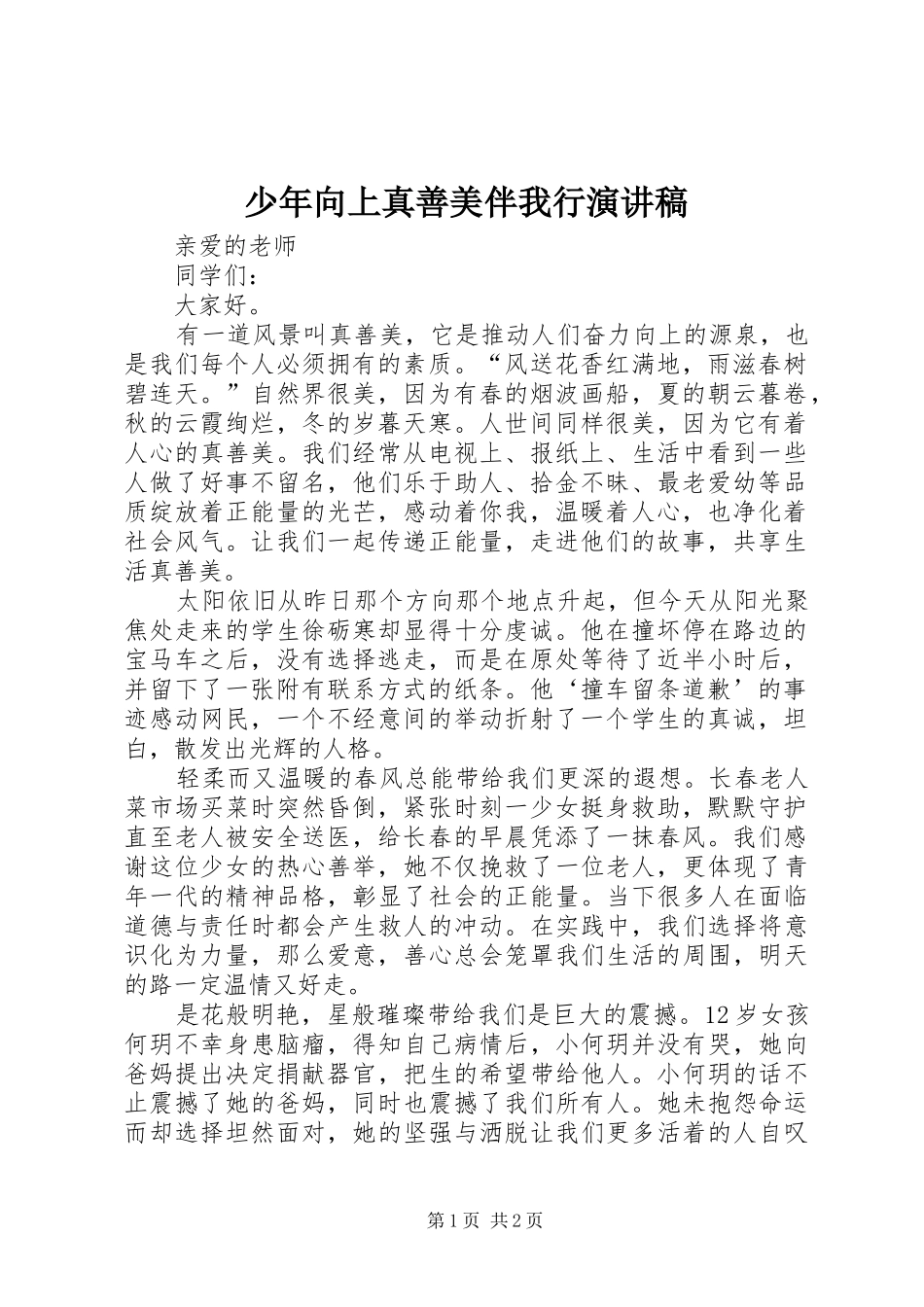 少年向上真善美伴我行演讲稿

亲爱的老师

同学们：

大家好。

有一道风景叫真善美，它是推动人们奋力向上的源泉，也是我们每个人必须拥有的素质。“风送花香红满地，雨滋春树碧连天。”自然界很美，因为有春的烟波画船，夏的朝云暮卷，秋的云霞绚烂，冬的岁暮天寒。人世间同样很美，因为它有着人心的真善美。我们经常从电视上、报纸上、生活中看到一些人做了好事不留名，他们乐于助人、拾金不昧、最老爱幼等品质绽放着正能量的光芒，感动着你我，温暖着人心，也净化着社会风气。让我们一起传递正能量，走进他们的故事，共享生活真善美。

太阳依旧从昨日那个方向那个地点升起，但今天从阳光聚焦处走来的学生徐砺寒却显得十分虔诚。他在撞坏停在路边的宝马车之后，没有选择逃走，而是在原处等待了近半小时后，并留下了一张附有联系方式的纸条。他‘撞车留条道歉’的事迹感动网民，一个不经意间的举动折射了一个学生的真诚，坦白，散发出光辉的人格。

轻柔而又温暖的春风总能带给我们更深的遐想。长春老人菜市场买菜时突然昏倒，紧张时刻一少女挺身救助，默默守护直至老人被安全送医，给长春的早晨凭添了一抹春风。我们感谢这位少女的热心善举，她不仅挽救了一位老人，更体现了青年一代的精神品格，彰显了社会的正能量。当下很多人在面临道德与责任时都会产生救人的冲动。在实践中，我们选择将意识化为力量，那么爱意，善心总会笼罩我们生活的周围，明天的路一定温情又好走。

是花般明艳，星般璀璨带给我们是巨大的震撼。12岁女孩何玥不幸身患脑瘤，得知自己病情后，小何玥并没有哭，她向爸妈提出决定捐献器官，把生的希望带给他人。小何玥的话不止震撼了她的爸妈，同时也震撼了我们所有人。她未抱怨命运而却选择坦然面对，她的坚强与洒脱让我们更多活着的人自叹

第1页 共2页